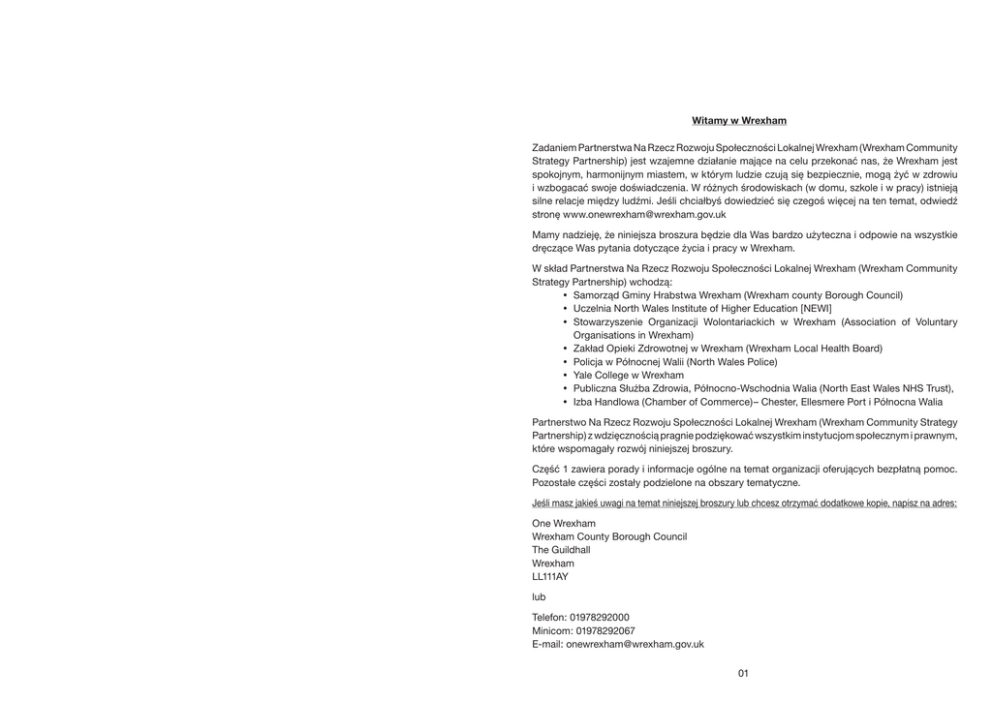 Witamy w Wrexham

Zadaniem Partnerstwa Na Rzecz Rozwoju Społeczności Lokalnej Wrexham (Wrexham Community Strategy Partnership) jest wzajemne działanie mające na celu przekonać nas, że Wrexham jest spokojnym, harmonijnym miastem, w którym ludzie czują się bezpiecznie, mogą żyć w zdrowiu i wzbogacać swoje doświadczenia. W różnych środowiskach (w domu, szkole i w pracy) istnieją silne relacje między ludźmi. Jeśli chciałbyś dowiedzieć się czegoś więcej na ten temat, odwiedź stronę www.onewrexham@wrexham.gov.uk

Mamy nadzieję, że niniejsza broszura będzie dla Was bardzo użyteczna i odpowie na wszystkie dręczące Was pytania dotyczące życia i pracy w Wrexham.

W skład Partnerstwa Na Rzecz Rozwoju Społeczności Lokalnej Wrexham (Wrexham Community Strategy Partnership) wchodzą:
• Samorząd Gminy Hrabstwa Wrexham (Wrexham county Borough Council)
• Uczelnia North Wales Institute of Higher Education [NEWI]
• Stowarzyszenie Organizacji Wolontariackich w Wrexham (Association of Voluntary Organisations in Wrexham)
• Zakład Opieki Zdrowotnej w Wrexham (Wrexham Local Health Board)
• Policja w Północnej Walii (North Wales Police)
• Yale College w Wrexham
• Publiczna Służba Zdrowia, Północno-Wschodnia Walia (North East Wales NHS Trust),
• Izba Handlowa (Chamber of Commerce)– Chester, Ellesmere Port i Północna Walia

Partnerstwo Na Rzecz Rozwoju Społeczności Lokalnej Wrexham (Wrexham Community Strategy Partnership) z wdzięcznością pragnie podziękować wszystkim instytucjom społecznym i prawnym, które wspomagały rozwój niniejszej broszury.

Część 1 zawiera porady i informacje ogólne na temat organizacji oferujących bezpłatną pomoc. Pozostałe części zostały podzielone na obszary tematyczne.

Jeśli masz jakieś uwagi na temat niniejszej broszury lub chcesz otrzymać dodatkowe kopie, napisz na adres:

One Wrexham
Wrexham County Borough Council
The Guildhall
Wrexham
LL111AY

lub

Telefon: 01978292000
Minicom: 01978292067
E-mail: onewrexham@wrexham.gov.uk

01